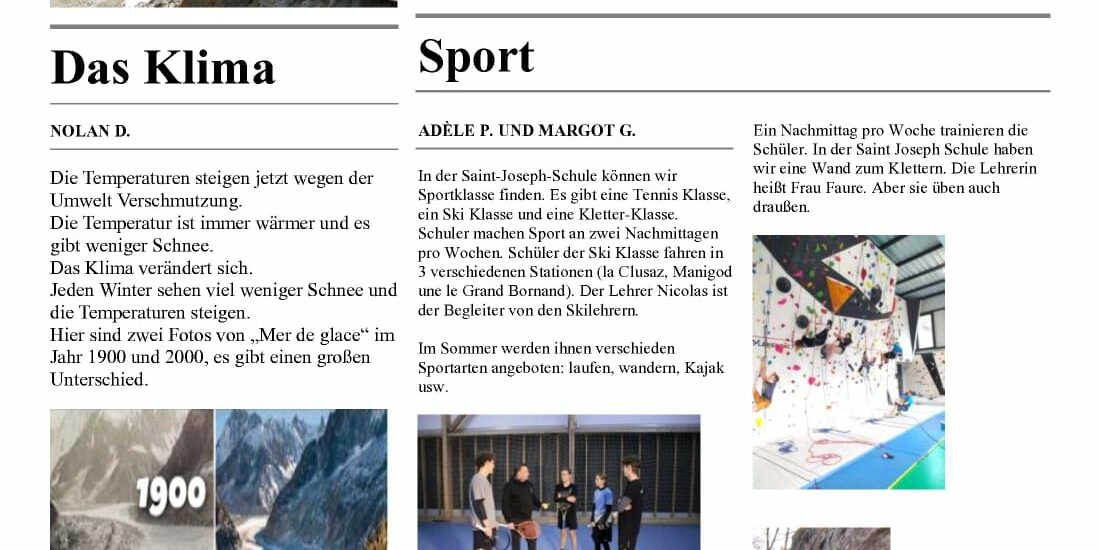 Das Klima

NOLAN D.

Die Temperaturen steigen jetzt wegen der Umwelt Verschmutzung.
Die Temperatur ist immer wärmer und es gibt weniger Schnee.
Das Klima verändert sich.
Jeden Winter sehen viel weniger Schnee und die Temperaturen steigen.
Hier sind zwei Fotos von „Mer de glace“ im Jahr 1900 und 2000, es gibt einen großen Unterschied.

1900

Sport

ADÈLE P. UND MARGOT G.

In der Saint-Joseph-Schule können wir Sportklasse finden. Es gibt eine Tennis Klasse, ein Ski Klasse und eine Kletter-Klasse. Schuler machen Sport an zwei Nachmittagen pro Wochen. Schüler der Ski Klasse fahren in 3 verschiedenen Stationen (la Clusaz, Manigod une le Grand Bornand). Der Lehrer Nicolas ist der Begleiter von den Skilehrern.

Im Sommer werden ihnen verschieden Sportarten angeboten: laufen, wandern, Kajak usw.

Ein Nachmittag pro Woche trainieren die Schüler. In der Saint Joseph Schule haben wir eine Wand zum Klettern. Die Lehrerin heißt Frau Faure. Aber sie üben auch draußen.